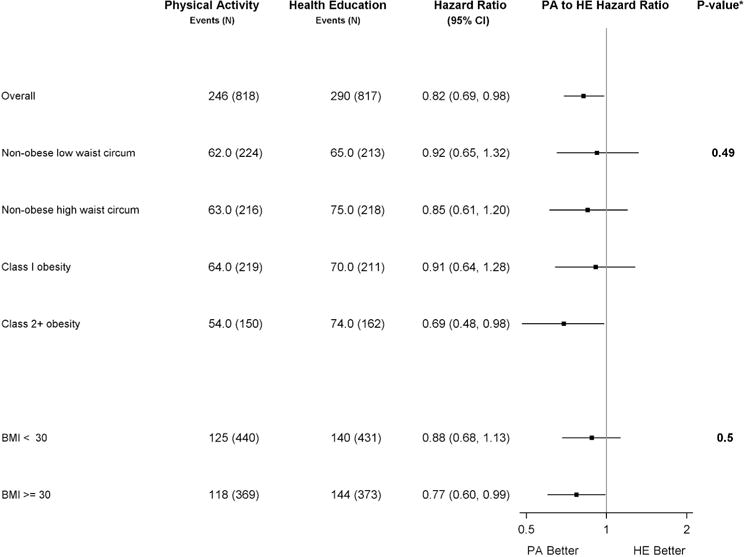 | | Physical Activity Events (N) | Health Education Events (N) | Hazard Ratio (95% CI) | PA to HE Hazard Ratio | P-value* |
|---|---|---|---|---|---|
| Overall | 246 (818) | 290 (817) | 0.82 (0.69, 0.98) | | |
| Non-obese low waist circum | 62.0 (224) | 65.0 (213) | 0.92 (0.65, 1.32) | | 0.49 |
| Non-obese high waist circum | 63.0 (216) | 75.0 (218) | 0.85 (0.61, 1.20) | | |
| Class I obesity | 64.0 (219) | 70.0 (211) | 0.91 (0.64, 1.28) | | |
| Class 2+ obesity | 54.0 (150) | 74.0 (162) | 0.69 (0.48, 0.98) | | |
| BMI < 30 | 125 (440) | 140 (431) | 0.88 (0.68, 1.13) | | 0.5 |
| BMI >= 30 | 118 (369) | 144 (373) | 0.77 (0.60, 0.99) | | |

0.5 1 2

PA Better HE Better